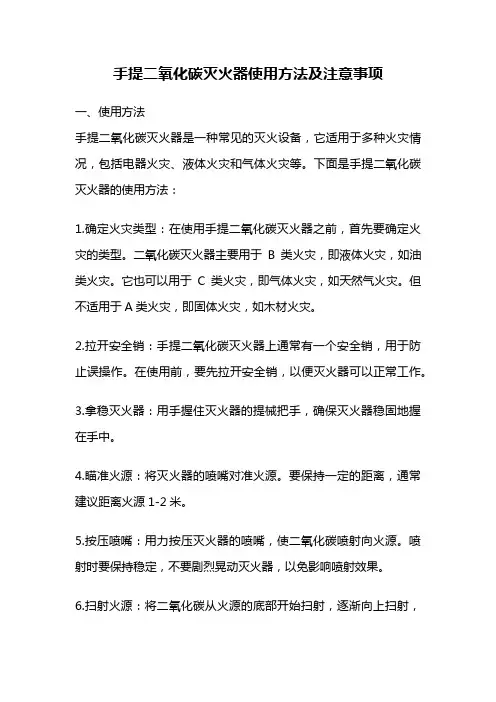 手提二氧化碳灭火器使用方法及注意事项

一、使用方法

手提二氧化碳灭火器是一种常见的灭火设备，它适用于多种火灾情况，包括电器火灾、液体火灾和气体火灾等。下面是手提二氧化碳灭火器的使用方法：

1.确定火灾类型：在使用手提二氧化碳灭火器之前，首先要确定火灾的类型。二氧化碳灭火器主要用于 B 类火灾，即液体火灾，如油类火灾。它也可以用于 C 类火灾，即气体火灾，如天然气火灾。但不适用于 A 类火灾，即固体火灾，如木材火灾。

2.拉开安全销：手提二氧化碳灭火器上通常有一个安全销，用于防止误操作。在使用前，要先拉开安全销，以便灭火器可以正常工作。

3.拿稳灭火器：用手握住灭火器的提械把手，确保灭火器稳固地握在手中。

4.瞄准火源：将灭火器的喷嘴对准火源。要保持一定的距离，通常建议距离火源 1-2 米。

5.按压喷嘴：用力按压灭火器的喷嘴，使二氧化碳喷射向火源。喷射时要保持稳定，不要剧烈晃动灭火器，以免影响喷射效果。

6.扫射火源：将二氧化碳从火源的底部开始扫射，逐渐向上扫射，